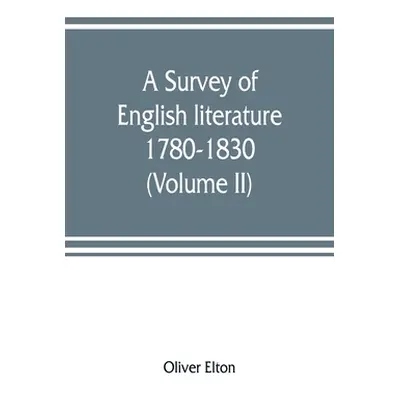 A Survey of English literature 1780-1830 (Volume II)

Oliver Elton